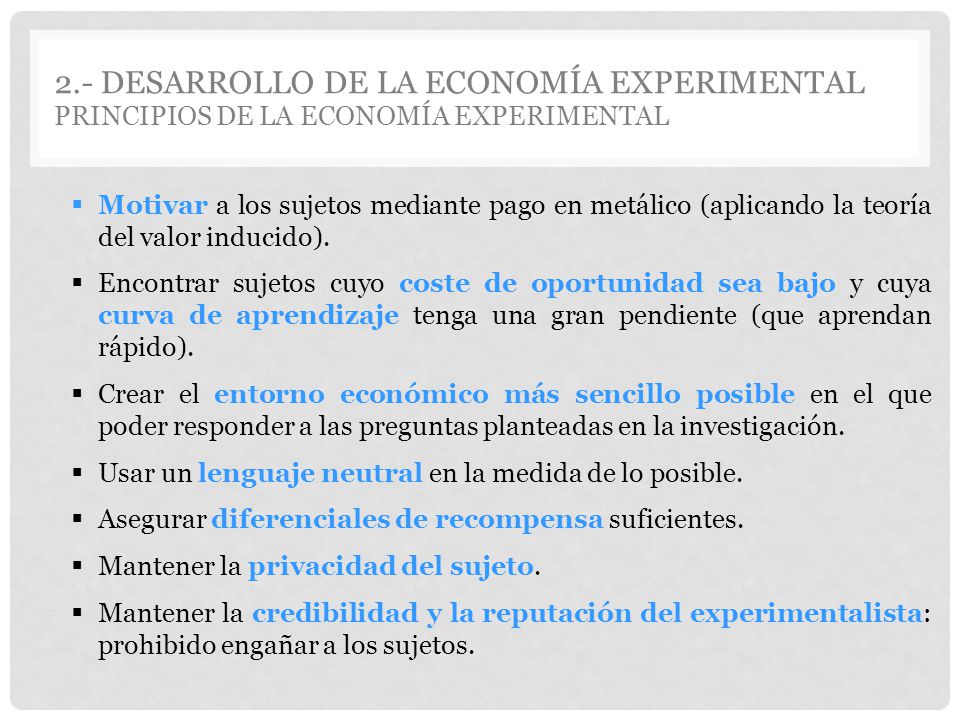 2.- DESARROLLO DE LA ECONOMÍA EXPERIMENTAL
PRINCIPIOS DE LA ECONOMÍA EXPERIMENTAL

▪ Motivar a los sujetos mediante pago en metálico (aplicando la teoría del valor inducido).

▪ Encontrar sujetos cuyo coste de oportunidad sea bajo y cuya curva de aprendizaje tenga una gran pendiente (que aprendan rápido).

▪ Crear el entorno económico más sencillo posible en el que poder responder a las preguntas planteadas en la investigación.

▪ Usar un lenguaje neutral en la medida de lo posible.

▪ Asegurar diferenciales de recompensa suficientes.

▪ Mantener la privacidad del sujeto.

▪ Mantener la credibilidad y la reputación del experimentalista: prohibido engañar a los sujetos.